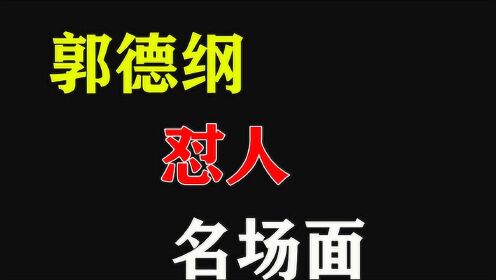 郭德纲

怼人

名场面